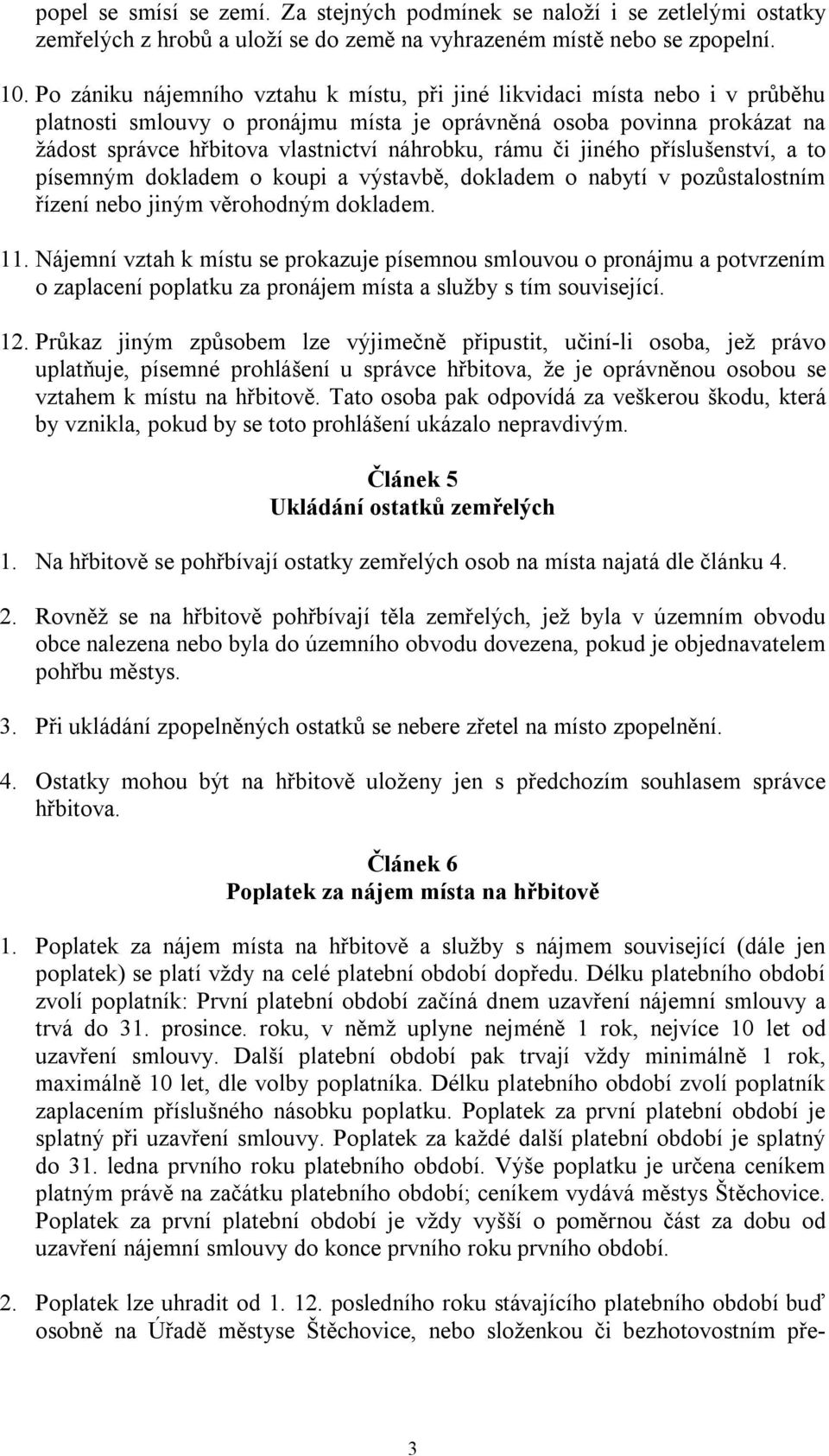 popel se smísí se zemí. Za stejných podmínek se naloží i se zetlelými ostatky zemřelých z hrobů a uloží se do země na vyhrazeném místě nebo se zpopelní.

10. Po zániku nájemního vztahu k místu, při jiné likvidaci místa nebo i v průběhu platnosti smlouvy o pronájmu místa je oprávněná osoba povinna prokázat na žádost správce hřbitova vlastnictví náhrobku, rámu či jiného příslušenství, a to písemným dokladem o koupi a výstavbě, dokladem o nabytí v pozůstalostním řízení nebo jiným věrohodným dokladem.

11. Nájemní vztah k místu se prokazuje písemnou smlouvou o pronájmu a potvrzením o zaplacení poplatku za pronájem místa a služby s tím související.

12. Průkaz jiným způsobem lze výjimečně připustit, učiní-li osoba, jež právo uplatňuje, písemné prohlášení u správce hřbitova, že je oprávněnou osobou se vztahem k místu na hřbitově. Tato osoba pak odpovídá za veškerou škodu, která by vznikla, pokud by se toto prohlášení ukázalo nepravdivým.

Článek 5
Ukládání ostatků zemřelých

1. Na hřbitově se pohřbívají ostatky zemřelých osob na místa najatá dle článku 4.

2. Rovněž se na hřbitově pohřbívají těla zemřelých, jež byla v územním obvodu obce nalezena nebo byla do územního obvodu dovezena, pokud je objednavatelem pohřbu městys.

3. Při ukládání zpopelněných ostatků se nebere zřetel na místo zpopelnění.

4. Ostatky mohou být na hřbitově uloženy jen s předchozím souhlasem správce hřbitova.

Článek 6
Poplatek za nájem místa na hřbitově

1. Poplatek za nájem místa na hřbitově a služby s nájmem související (dále jen poplatek) se platí vždy na celé platební období dopředu. Délku platebního období zvolí poplatník: První platební období začíná dnem uzavření nájemní smlouvy a trvá do 31. prosince. roku, v němž uplyne nejméně 1 rok, nejvíce 10 let od uzavření smlouvy. Další platební období pak trvají vždy minimálně 1 rok, maximálně 10 let, dle volby poplatníka. Délku platebního období zvolí poplatník zaplacením příslušného násobku poplatku. Poplatek za první platební období je splatný při uzavření smlouvy. Poplatek za každé další platební období je splatný do 31. ledna prvního roku platebního období. Výše poplatku je určena ceníkem platným právě na začátku platebního období; ceníkem vydává městys Štěchovice. Poplatek za první platební období je vždy vyšší o poměrnou část za dobu od uzavření nájemní smlouvy do konce prvního roku prvního období.

2. Poplatek lze uhradit od 1. 12. posledního roku stávajícího platebního období buď osobně na Úřadě městyse Štěchovice, nebo složenkou či bezhotovostním pře-

3